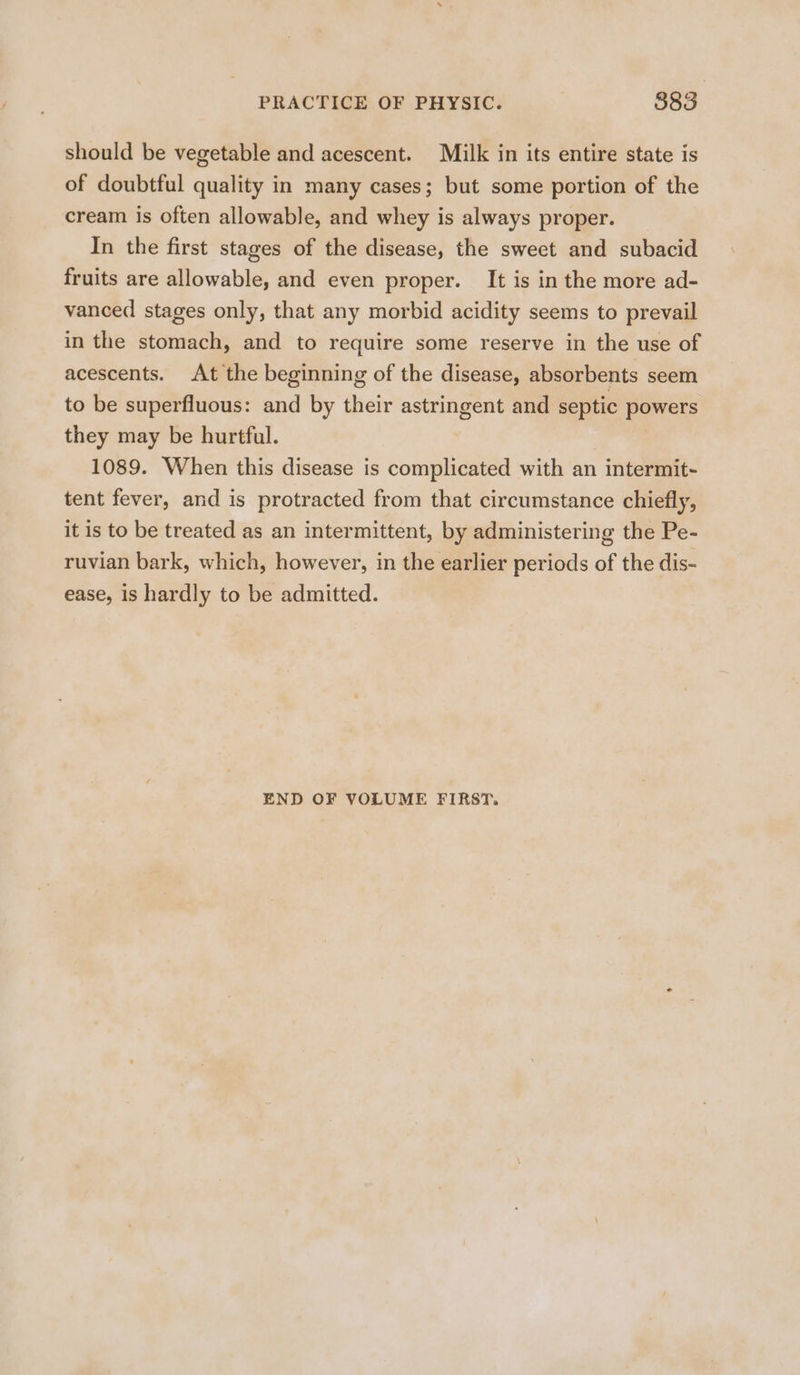 PRACTICE OF PHYSIC. 383

should be vegetable and acescent. Milk in its entire state is of doubtful quality in many cases; but some portion of the cream is often allowable, and whey is always proper.

In the first stages of the disease, the sweet and subacid fruits are allowable, and even proper. It is in the more advanced stages only, that any morbid acidity seems to prevail in the stomach, and to require some reserve in the use of acescents. At the beginning of the disease, absorbents seem to be superfluous: and by their astringent and septic powers they may be hurtful.

1089. When this disease is complicated with an intermittent fever, and is protracted from that circumstance chiefly, it is to be treated as an intermittent, by administering the Peruvian bark, which, however, in the earlier periods of the disease, is hardly to be admitted.

END OF VOLUME FIRST.